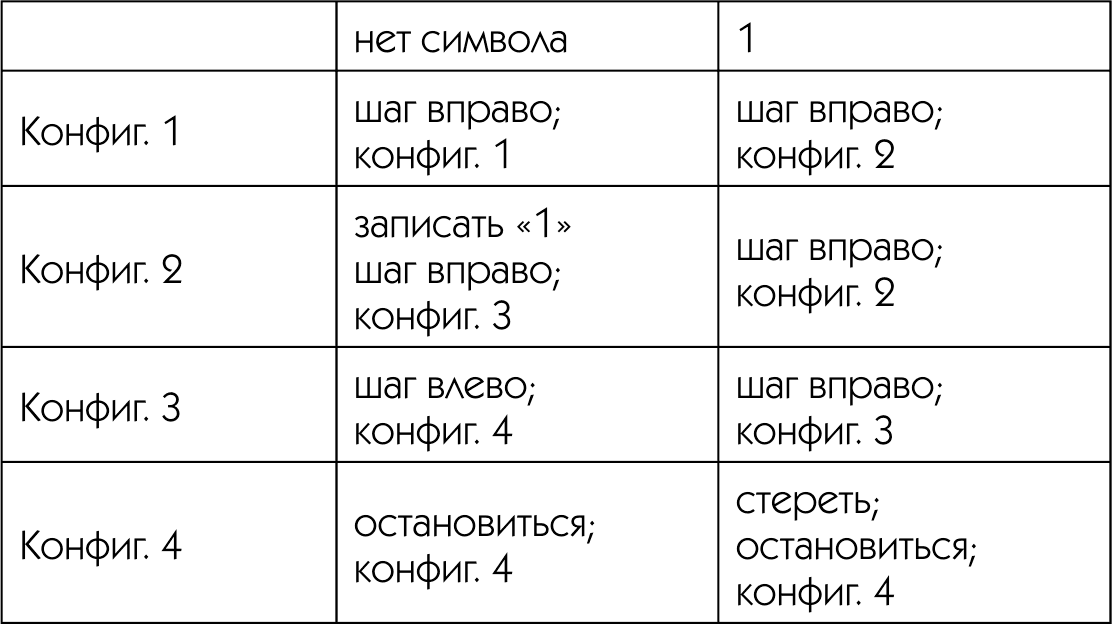 | | нет символа | 1 |
|---|---|---|
| Конфиг. 1 | шаг вправо; конфиг. 1 | шаг вправо; конфиг. 2 |
| Конфиг. 2 | записать «1» шаг вправо; конфиг. 3 | шаг вправо; конфиг. 2 |
| Конфиг. 3 | шаг влево; конфиг. 4 | шаг вправо; конфиг. 3 |
| Конфиг. 4 | остановиться; конфиг. 4 | стереть; остановиться; конфиг. 4 |